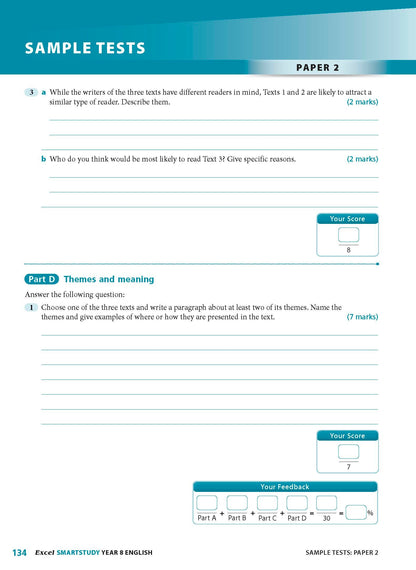 SAMPLE TESTS

PAPER 2

3 a While the writers of the three texts have different readers in mind, Texts 1 and 2 are likely to attract a similar type of reader. Describe them. (2 marks)

b Who do you think would be most likely to read Text 3? Give specific reasons. (2 marks)

Your Score

8

Part D Themes and meaning

Answer the following question:

1 Choose one of the three texts and write a paragraph about at least two of its themes. Name the themes and give examples of where or how they are presented in the text. (7 marks)

Your Score

7

Your Feedback

Part A + Part B + Part C + Part D = 30 = %

134 Excel SMARTSTUDY YEAR 8 ENGLISH

SAMPLE TESTS: PAPER 2